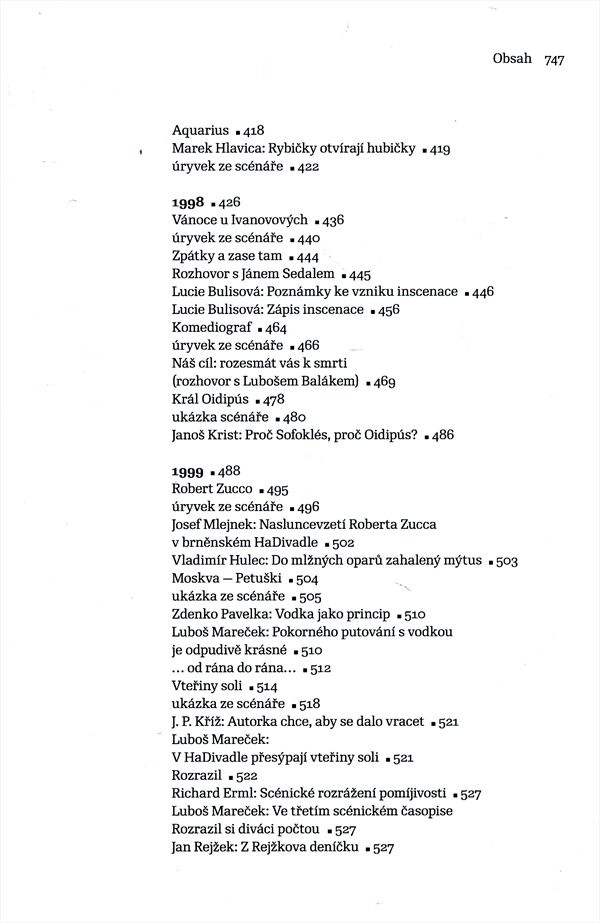 Obsah 747

Aquarius ▪ 418
Marek Hlavica: Rybičky otvírají hubičky ▪ 419
úryvek ze scénáře ▪ 422

**1998** ▪ 426
Vánoce u Ivanovových ▪ 436
úryvek ze scénáře ▪ 440
Zpátky a zase tam ▪ 444
Rozhovor s Jánem Sedalem ▪ 445
Lucie Bulisová: Poznámky ke vzniku inscenace ▪ 446
Lucie Bulisová: Zápis inscenace ▪ 456
Komediograf ▪ 464
úryvek ze scénáře ▪ 466
Náš cíl: rozesmát vás k smrti
(rozhovor s Lubošem Balákem) ▪ 469
Král Oidipús ▪ 478
ukázka scénáře ▪ 480
Janoš Krist: Proč Sofoklés, proč Oidipús? ▪ 486

**1999** ▪ 488
Robert Zucco ▪ 495
úryvek ze scénáře ▪ 496
Josef Mlejnek: Nasluncevzetí Roberta Zucca
v brněnském HaDivadle ▪ 502
Vladimír Hulec: Do mlžných oparů zahalený mýtus ▪ 503
Moskva — Petuški ▪ 504
ukázka ze scénáře ▪ 505
Zdenko Pavelka: Vodka jako princip ▪ 510
Luboš Mareček: Pokorného putování s vodkou
je odpudivě krásné ▪ 510
... od rána do rána... ▪ 512
Vteřiny soli ▪ 514
ukázka ze scénáře ▪ 518
J. P. Kříž: Autorka chce, aby se dalo vracet ▪ 521
Luboš Mareček:
V HaDivadle přesýpají vteřiny soli ▪ 521
Rozrazil ▪ 522
Richard Erml: Scénické rozrážení pomíjivosti ▪ 527
Luboš Mareček: Ve třetím scénickém časopise
Rozrazil si diváci počtou ▪ 527
Jan Rejžek: Z Rejžkova deníčku ▪ 527